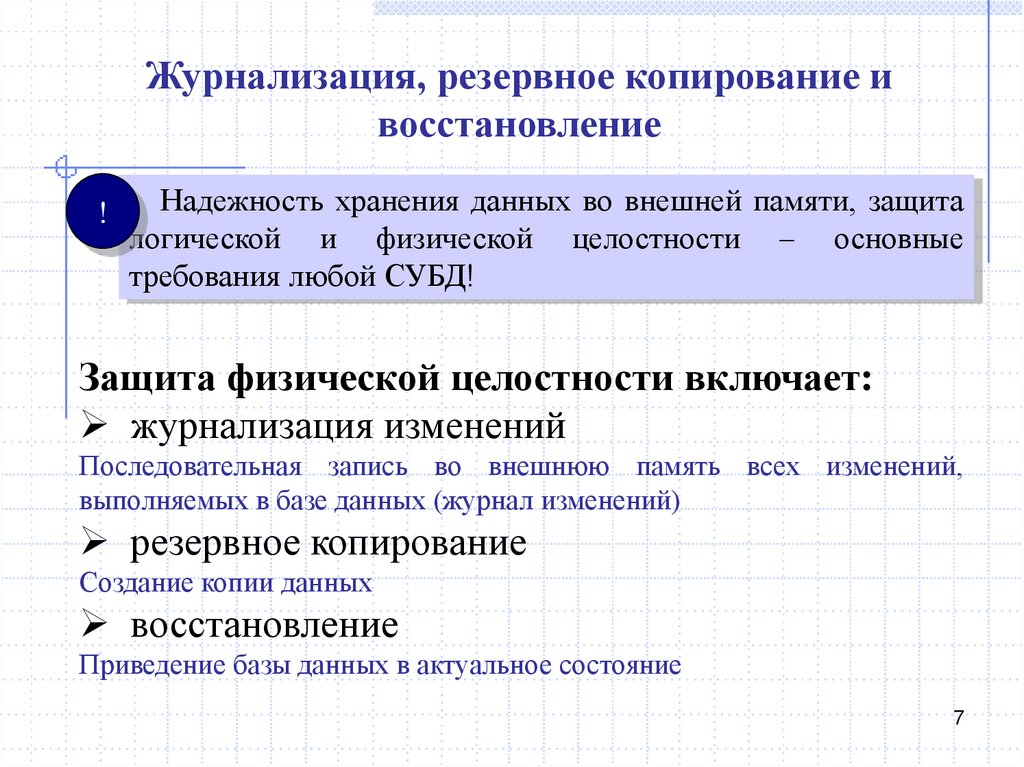 Журнализация, резервное копирование и восстановление

!

Надежность хранения данных во внешней памяти, защита логической и физической целостности – основные требования любой СУБД!

Защита физической целостности включает:

➢ журнализация изменений

Последовательная запись во внешнюю память всех изменений, выполняемых в базе данных (журнал изменений)

➢ резервное копирование

Создание копии данных

➢ восстановление

Приведение базы данных в актуальное состояние

7